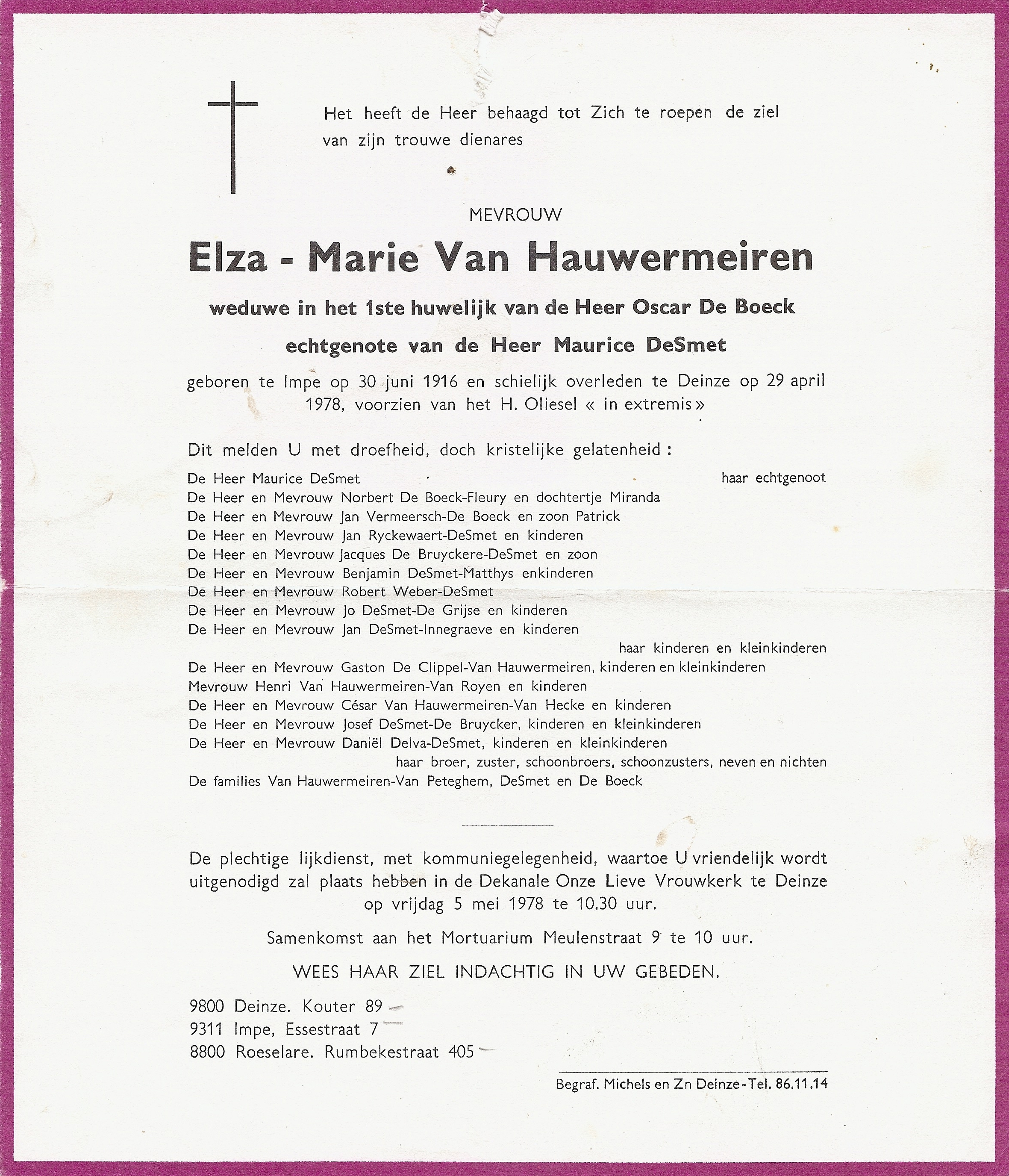 Het heeft de Heer behaagd tot Zich te roepen de ziel van zijn trouwe dienares

MEVROUW

Elza - Marie Van Hauwermeiren

weduwe in het 1ste huwelijk van de Heer Oscar De Boeck

echtgenote van de Heer Maurice DeSmet

geboren te Impe op 30 juni 1916 en schielijk overleden te Deinze op 29 april 1978, voorzien van het H. Oliesel « in extremis »

Dit melden U met droefheid, doch kristelijke gelatenheid :

De Heer Maurice DeSmet haar echtgenoot
De Heer en Mevrouw Norbert De Boeck-Fleury en dochtertje Miranda
De Heer en Mevrouw Jan Vermeersch-De Boeck en zoon Patrick
De Heer en Mevrouw Jan Ryckewaert-DeSmet en kinderen
De Heer en Mevrouw Jacques De Bruyckere-DeSmet en zoon
De Heer en Mevrouw Benjamin DeSmet-Matthys enkinderen
De Heer en Mevrouw Robert Weber-DeSmet
De Heer en Mevrouw Jo DeSmet-De Grijse en kinderen
De Heer en Mevrouw Jan DeSmet-Innegraeve en kinderen
haar kinderen en kleinkinderen
De Heer en Mevrouw Gaston De Clippel-Van Hauwermeiren, kinderen en kleinkinderen
Mevrouw Henri Van Hauwermeiren-Van Royen en kinderen
De Heer en Mevrouw César Van Hauwermeiren-Van Hecke en kinderen
De Heer en Mevrouw Josef DeSmet-De Bruycker, kinderen en kleinkinderen
De Heer en Mevrouw Daniël Delva-DeSmet, kinderen en kleinkinderen
haar broer, zuster, schoonbroers, schoonzusters, neven en nichten
De families Van Hauwermeiren-Van Peteghem, DeSmet en De Boeck

De plechtige lijkdienst, met kommuniegelegenheid, waartoe U vriendelijk wordt uitgenodigd zal plaats hebben in de Dekanale Onze Lieve Vrouwkerk te Deinze op vrijdag 5 mei 1978 te 10.30 uur.

Samenkomst aan het Mortuarium Meulenstraat 9 te 10 uur.

WEES HAAR ZIEL INDACHTIG IN UW GEBEDEN.

9800 Deinze. Kouter 89
9311 Impe, Essestraat 7
8800 Roeselare. Rumbekestraat 405

Begraf. Michels en Zn Deinze-Tel. 86.11.14